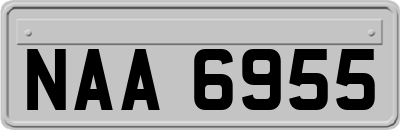 NAA 6955